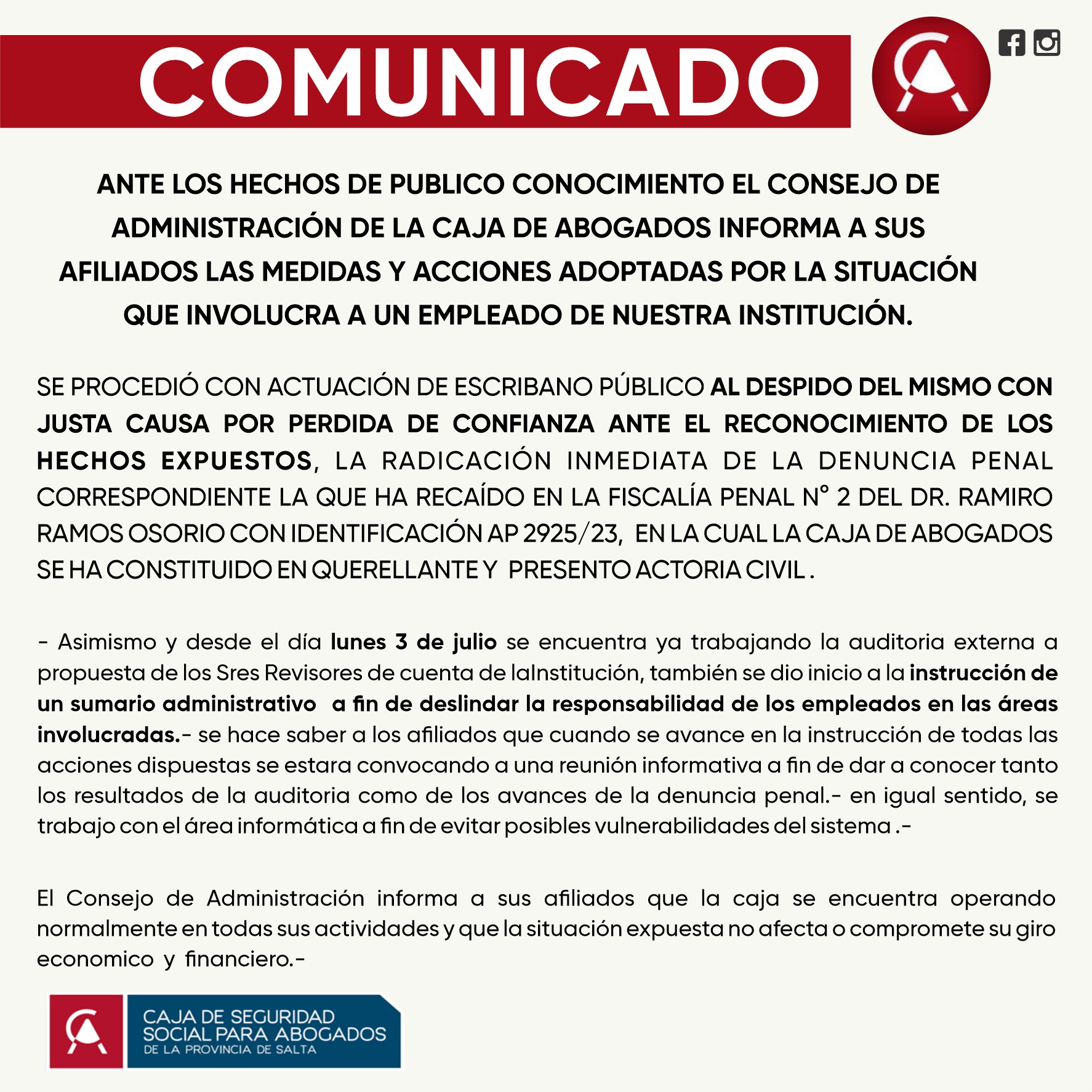 COMUNICADO

ANTE LOS HECHOS DE PUBLICO CONOCIMIENTO EL CONSEJO DE ADMINISTRACIÓN DE LA CAJA DE ABOGADOS INFORMA A SUS AFILIADOS LAS MEDIDAS Y ACCIONES ADOPTADAS POR LA SITUACIÓN QUE INVOLUCRA A UN EMPLEADO DE NUESTRA INSTITUCIÓN.

SE PROCEDIÓ CON ACTUACIÓN DE ESCRIBANO PÚBLICO AL DESPIDO DEL MISMO CON JUSTA CAUSA POR PERDIDA DE CONFIANZA ANTE EL RECONOCIMIENTO DE LOS HECHOS EXPUESTOS, LA RADICACIÓN INMEDIATA DE LA DENUNCIA PENAL CORRESPONDIENTE LA QUE HA RECAÍDO EN LA FISCALÍA PENAL N° 2 DEL DR. RAMIRO RAMOS OSORIO CON IDENTIFICACIÓN AP 2925/23, EN LA CUAL LA CAJA DE ABOGADOS SE HA CONSTITUIDO EN QUERELLANTE Y PRESENTO ACTORIA CIVIL .

- Asimismo y desde el día lunes 3 de julio se encuentra ya trabajando la auditoria externa a propuesta de los Sres Revisores de cuenta de laInstitución, también se dio inicio a la instrucción de un sumario administrativo a fin de deslindar la responsabilidad de los empleados en las áreas involucradas.- se hace saber a los afiliados que cuando se avance en la instrucción de todas las acciones dispuestas se estara convocando a una reunión informativa a fin de dar a conocer tanto los resultados de la auditoria como de los avances de la denuncia penal.- en igual sentido, se trabajo con el área informática a fin de evitar posibles vulnerabilidades del sistema .-

El Consejo de Administración informa a sus afiliados que la caja se encuentra operando normalmente en todas sus actividades y que la situación expuesta no afecta o compromete su giro economico y financiero.-

CAJA DE SEGURIDAD
SOCIAL PARA ABOGADOS
DE LA PROVINCIA DE SALTA